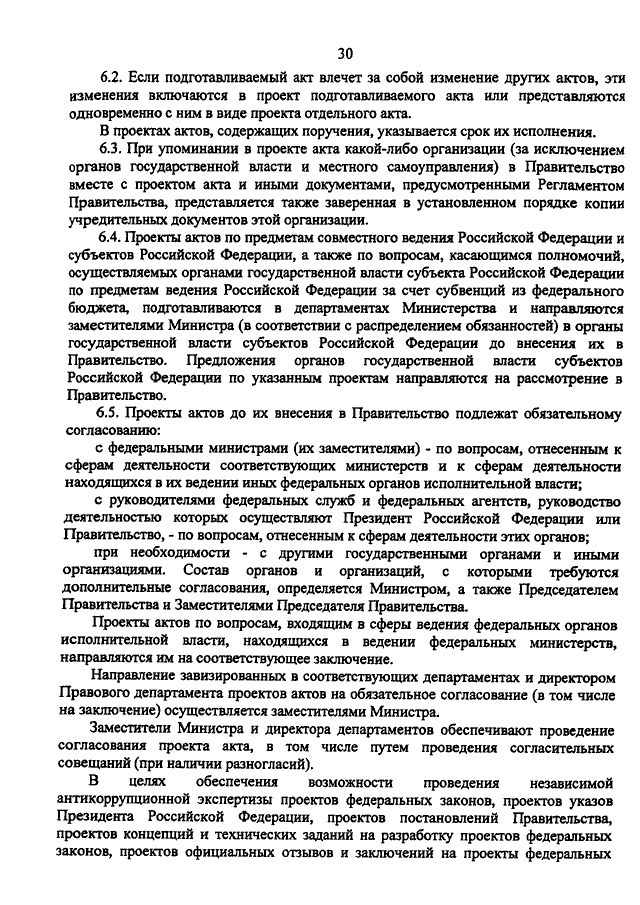 30

6.2. Если подготавливаемый акт влечет за собой изменение других актов, эти изменения включаются в проект подготавливаемого акта или представляются одновременно с ним в виде проекта отдельного акта.

В проектах актов, содержащих поручения, указывается срок их исполнения.

6.3. При упоминании в проекте акта какой-либо организации (за исключением органов государственной власти и местного самоуправления) в Правительство вместе с проектом акта и иными документами, предусмотренными Регламентом Правительства, представляется также заверенная в установленном порядке копии учредительных документов этой организации.

6.4. Проекты актов по предметам совместного ведения Российской Федерации и субъектов Российской Федерации, а также по вопросам, касающимся полномочий, осуществляемых органами государственной власти субъекта Российской Федерации по предметам ведения Российской Федерации за счет субвенций из федерального бюджета, подготавливаются в департаментах Министерства и направляются заместителями Министра (в соответствии с распределением обязанностей) в органы государственной власти субъектов Российской Федерации до внесения их в Правительство. Предложения органов государственной власти субъектов Российской Федерации по указанным проектам направляются на рассмотрение в Правительство.

6.5. Проекты актов до их внесения в Правительство подлежат обязательному согласованию:

с федеральными министрами (их заместителями) - по вопросам, отнесенным к сферам деятельности соответствующих министерств и к сферам деятельности находящихся в их ведении иных федеральных органов исполнительной власти;

с руководителями федеральных служб и федеральных агентств, руководство деятельностью которых осуществляют Президент Российской Федерации или Правительство, - по вопросам, отнесенным к сферам деятельности этих органов;

при необходимости - с другими государственными органами и иными организациями. Состав органов и организаций, с которыми требуются дополнительные согласования, определяется Министром, а также Председателем Правительства и Заместителями Председателя Правительства.

Проекты актов по вопросам, входящим в сферы ведения федеральных органов исполнительной власти, находящихся в ведении федеральных министерств, направляются им на соответствующее заключение.

Направление завизированных в соответствующих департаментах и директором Правового департамента проектов актов на обязательное согласование (в том числе на заключение) осуществляется заместителями Министра.

Заместители Министра и директора департаментов обеспечивают проведение согласования проекта акта, в том числе путем проведения согласительных совещаний (при наличии разногласий).

В целях обеспечения возможности проведения независимой антикоррупционной экспертизы проектов федеральных законов, проектов указов Президента Российской Федерации, проектов постановлений Правительства, проектов концепций и технических заданий на разработку проектов федеральных законов, проектов официальных отзывов и заключений на проекты федеральных